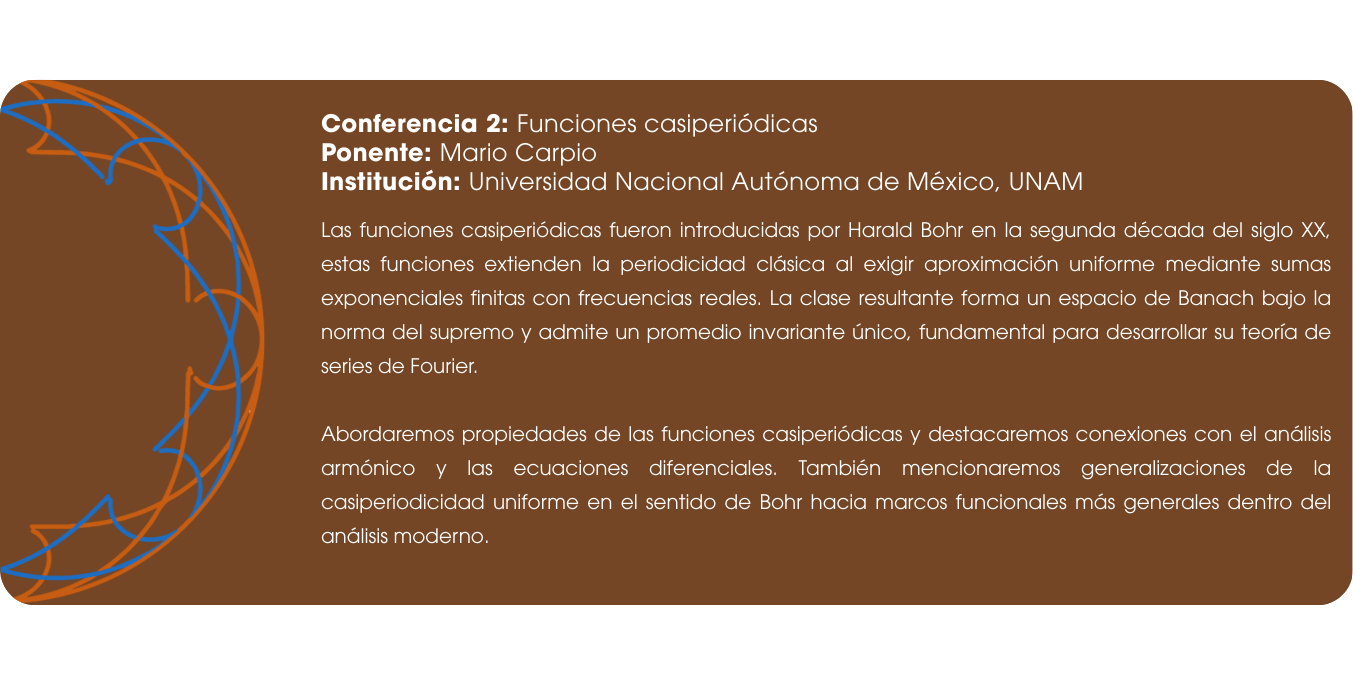 Conferencia 2: Funciones casiperiódicas
Ponente: Mario Carpio
Institución: Universidad Nacional Autónoma de México, UNAM

Las funciones casiperiódicas fueron introducidas por Harald Bohr en la segunda década del siglo XX, estas funciones extienden la periodicidad clásica al exigir aproximación uniforme mediante sumas exponenciales finitas con frecuencias reales. La clase resultante forma un espacio de Banach bajo la norma del supremo y admite un promedio invariante único, fundamental para desarrollar su teoría de series de Fourier.

Abordaremos propiedades de las funciones casiperiódicas y destacaremos conexiones con el análisis armónico y las ecuaciones diferenciales. También mencionaremos generalizaciones de la casiperiodicidad uniforme en el sentido de Bohr hacia marcos funcionales más generales dentro del análisis moderno.